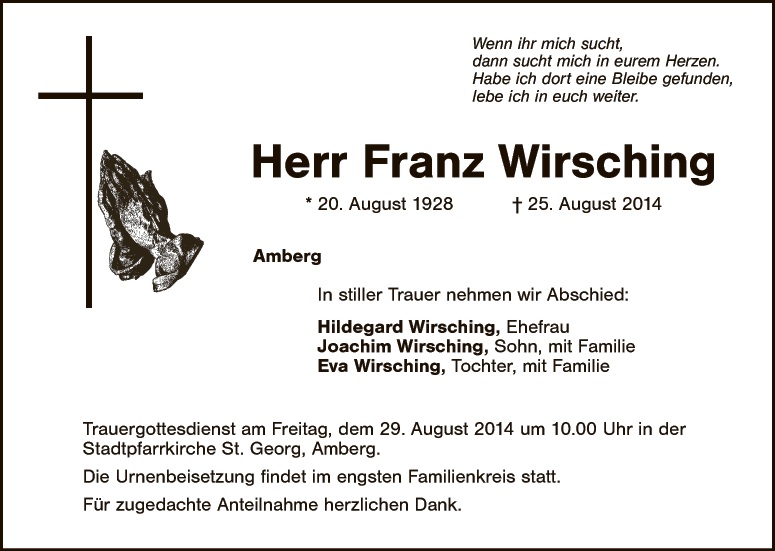 Wenn ihr mich sucht,
dann sucht mich in eurem Herzen.
Habe ich dort eine Bleibe gefunden,
lebe ich in euch weiter.

Herr Franz Wirsching

* 20. August 1928 † 25. August 2014

Amberg

In stiller Trauer nehmen wir Abschied:

Hildegard Wirsching, Ehefrau
Joachim Wirsching, Sohn, mit Familie
Eva Wirsching, Tochter, mit Familie

Trauergottesdienst am Freitag, dem 29. August 2014 um 10.00 Uhr in der Stadtpfarrkirche St. Georg, Amberg.

Die Urnenbeisetzung findet im engsten Familienkreis statt.

Für zugedachte Anteilnahme herzlichen Dank.